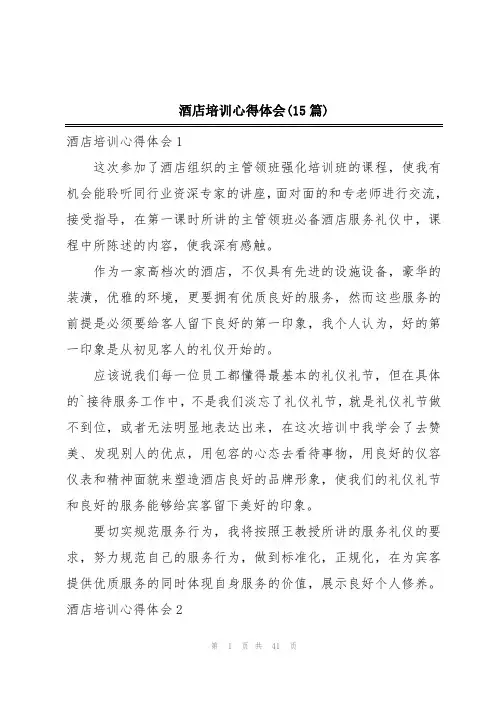 酒店培训心得体会(15篇)

酒店培训心得体会1

这次参加了酒店组织的主管领班强化培训班的课程，使我有机会能聆听同行业资深专家的讲座，面对面的和专老师进行交流，接受指导，在第一课时所讲的主管领班必备酒店服务礼仪中，课程中所陈述的内容，使我深有感触。

作为一家高档次的酒店，不仅具有先进的设施设备，豪华的装潢，优雅的环境，更要拥有优质良好的服务，然而这些服务的前提是必须要给客人留下良好的第一印象，我个人认为，好的第一印象是从初见客人的礼仪开始的。

应该说我们每一位员工都懂得最基本的礼仪礼节，但在具体的`接待服务工作中，不是我们淡忘了礼仪礼节，就是礼仪礼节做不到位，或者无法明显地表达出来，在这次培训中我学会了去赞美、发现别人的优点，用包容的心态去看待事物，用良好的仪容仪表和精神面貌来塑造酒店良好的品牌形象，使我们的礼仪礼节和良好的服务能够给宾客留下美好的印象。

要切实规范服务行为，我将按照王教授所讲的服务礼仪的要求，努力规范自己的服务行为，做到标准化，正规化，在为宾客提供优质服务的同时体现自身服务的价值，展示良好个人修养。

酒店培训心得体会2

第 1 页 共 41 页